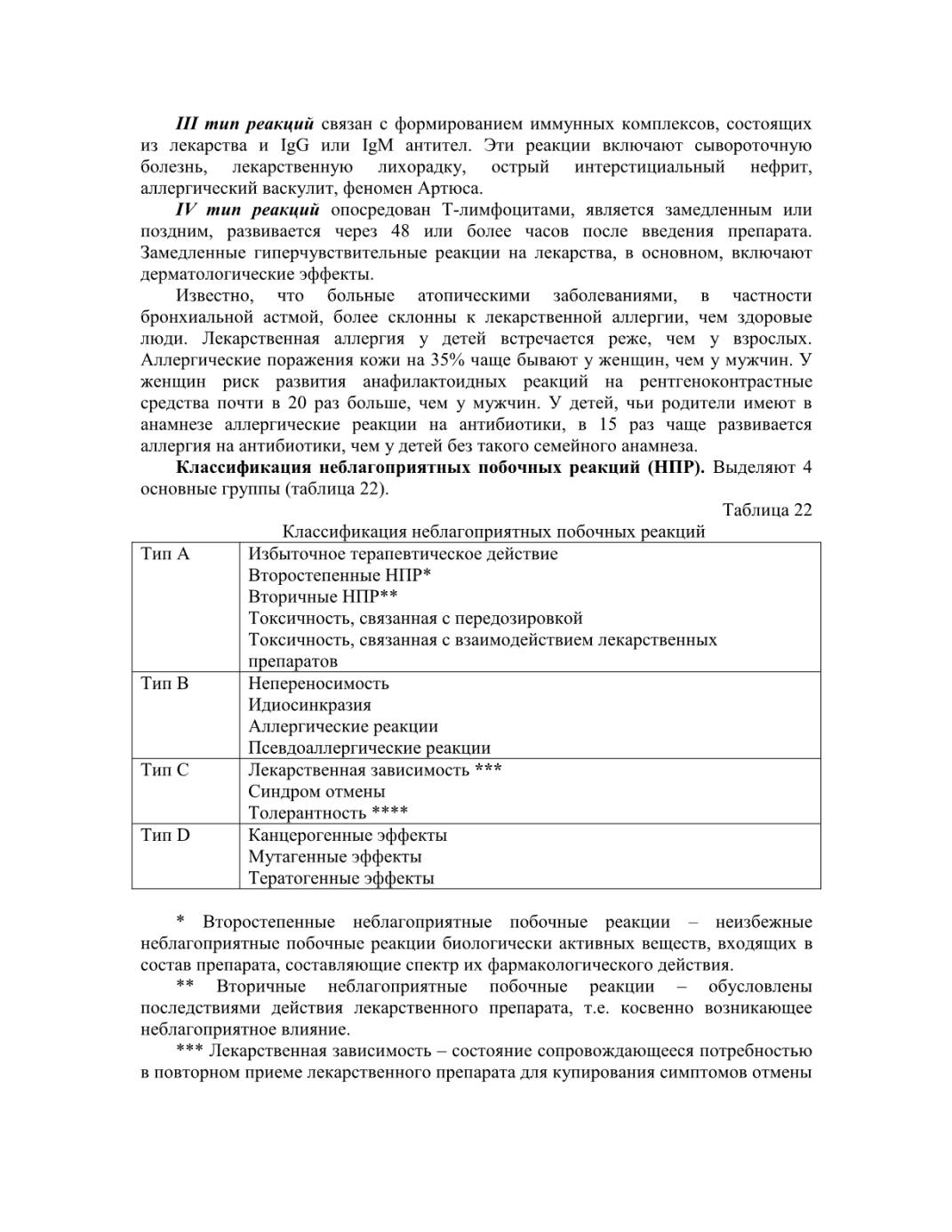 III тип реакций связан с формированием иммунных комплексов, состоящих из лекарства и IgG или IgM антител. Эти реакции включают сывороточную болезнь, лекарственную лихорадку, острый интерстициальный нефрит, аллергический васкулит, феномен Артюса.

IV тип реакций опосредован Т-лимфоцитами, является замедленным или поздним, развивается через 48 или более часов после введения препарата. Замедленные гиперчувствительные реакции на лекарства, в основном, включают дерматологические эффекты.

Известно, что больные атопическими заболеваниями, в частности бронхиальной астмой, более склонны к лекарственной аллергии, чем здоровые люди. Лекарственная аллергия у детей встречается реже, чем у взрослых. Аллергические поражения кожи на 35% чаще бывают у женщин, чем у мужчин. У женщин риск развития анафилактоидных реакций на рентгеноконтрастные средства почти в 20 раз больше, чем у мужчин. У детей, чьи родители имеют в анамнезе аллергические реакции на антибиотики, в 15 раз чаще развивается аллергия на антибиотики, чем у детей без такого семейного анамнеза.

Классификация неблагоприятных побочных реакций (НПР). Выделяют 4 основные группы (таблица 22).

Таблица 22

Классификация неблагоприятных побочных реакций

| Тип А | Избыточное терапевтическое действие<br>Второстепенные НПР*<br>Вторичные НПР**<br>Токсичность, связанная с передозировкой<br>Токсичность, связанная с взаимодействием лекарственных препаратов |
|---|---|
| Тип В | Непереносимость<br>Идиосинкразия<br>Аллергические реакции<br>Псевдоаллергические реакции |
| Тип С | Лекарственная зависимость ***<br>Синдром отмены<br>Толерантность **** |
| Тип D | Канцерогенные эффекты<br>Мутагенные эффекты<br>Тератогенные эффекты |

* Второстепенные неблагоприятные побочные реакции – неизбежные неблагоприятные побочные реакции биологически активных веществ, входящих в состав препарата, составляющие спектр их фармакологического действия.

** Вторичные неблагоприятные побочные реакции – обусловлены последствиями действия лекарственного препарата, т.е. косвенно возникающее неблагоприятное влияние.

*** Лекарственная зависимость – состояние сопровождающееся потребностью в повторном приеме лекарственного препарата для купирования симптомов отмены